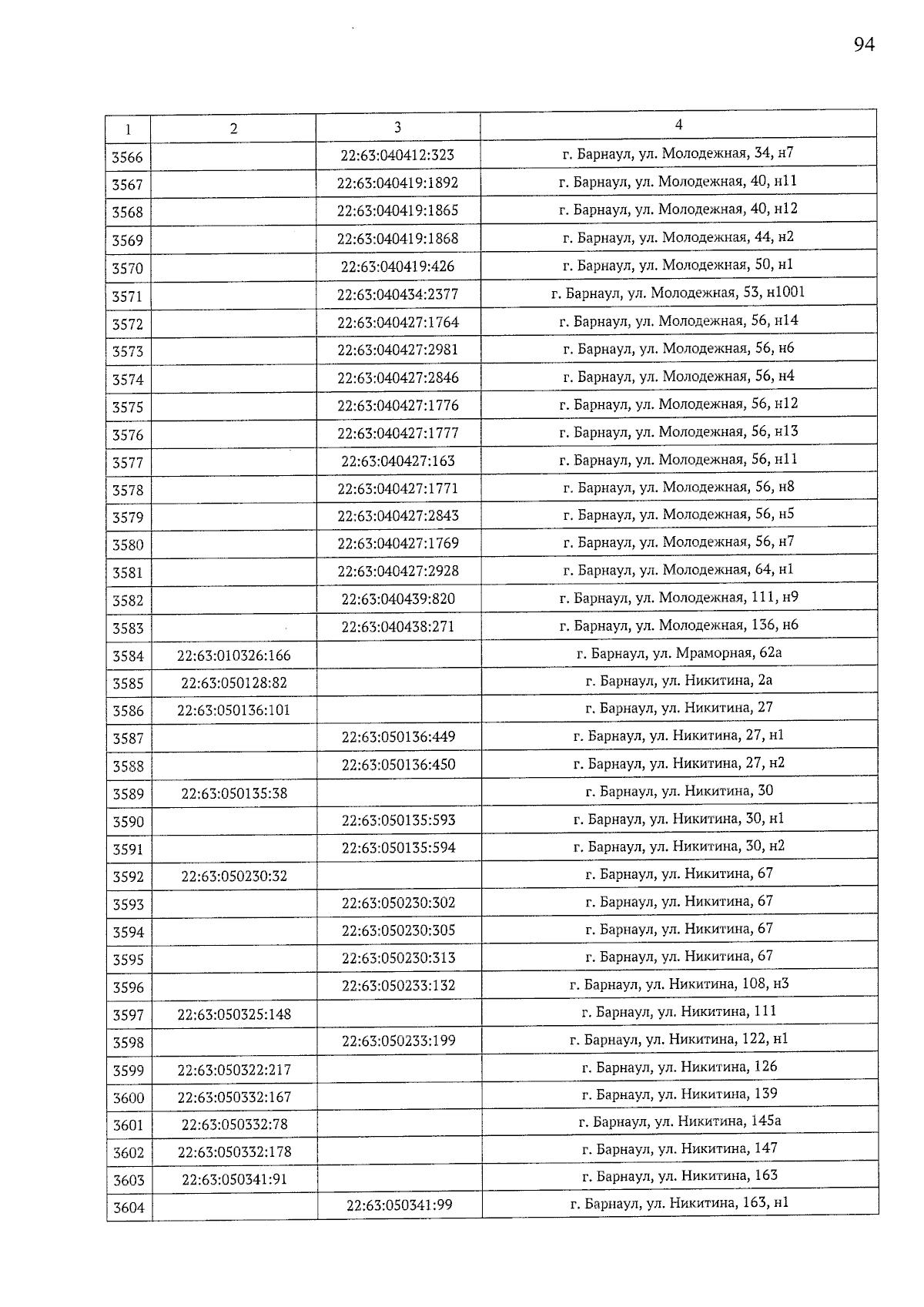 94

| 1 | 2 | 3 | 4 |
|---|---|---|---|
| 3566 | | 22:63:040412:323 | г. Барнаул, ул. Молодежная, 34, н7 |
| 3567 | | 22:63:040419:1892 | г. Барнаул, ул. Молодежная, 40, н11 |
| 3568 | | 22:63:040419:1865 | г. Барнаул, ул. Молодежная, 40, н12 |
| 3569 | | 22:63:040419:1868 | г. Барнаул, ул. Молодежная, 44, н2 |
| 3570 | | 22:63:040419:426 | г. Барнаул, ул. Молодежная, 50, н1 |
| 3571 | | 22:63:040434:2377 | г. Барнаул, ул. Молодежная, 53, н1001 |
| 3572 | | 22:63:040427:1764 | г. Барнаул, ул. Молодежная, 56, н14 |
| 3573 | | 22:63:040427:2981 | г. Барнаул, ул. Молодежная, 56, н6 |
| 3574 | | 22:63:040427:2846 | г. Барнаул, ул. Молодежная, 56, н4 |
| 3575 | | 22:63:040427:1776 | г. Барнаул, ул. Молодежная, 56, н12 |
| 3576 | | 22:63:040427:1777 | г. Барнаул, ул. Молодежная, 56, н13 |
| 3577 | | 22:63:040427:163 | г. Барнаул, ул. Молодежная, 56, н11 |
| 3578 | | 22:63:040427:1771 | г. Барнаул, ул. Молодежная, 56, н8 |
| 3579 | | 22:63:040427:2843 | г. Барнаул, ул. Молодежная, 56, н5 |
| 3580 | | 22:63:040427:1769 | г. Барнаул, ул. Молодежная, 56, н7 |
| 3581 | | 22:63:040427:2928 | г. Барнаул, ул. Молодежная, 64, н1 |
| 3582 | | 22:63:040439:820 | г. Барнаул, ул. Молодежная, 111, н9 |
| 3583 | | 22:63:040438:271 | г. Барнаул, ул. Молодежная, 136, н6 |
| 3584 | 22:63:010326:166 | | г. Барнаул, ул. Мраморная, 62а |
| 3585 | 22:63:050128:82 | | г. Барнаул, ул. Никитина, 2а |
| 3586 | 22:63:050136:101 | | г. Барнаул, ул. Никитина, 27 |
| 3587 | | 22:63:050136:449 | г. Барнаул, ул. Никитина, 27, н1 |
| 3588 | | 22:63:050136:450 | г. Барнаул, ул. Никитина, 27, н2 |
| 3589 | 22:63:050135:38 | | г. Барнаул, ул. Никитина, 30 |
| 3590 | | 22:63:050135:593 | г. Барнаул, ул. Никитина, 30, н1 |
| 3591 | | 22:63:050135:594 | г. Барнаул, ул. Никитина, 30, н2 |
| 3592 | 22:63:050230:32 | | г. Барнаул, ул. Никитина, 67 |
| 3593 | | 22:63:050230:302 | г. Барнаул, ул. Никитина, 67 |
| 3594 | | 22:63:050230:305 | г. Барнаул, ул. Никитина, 67 |
| 3595 | | 22:63:050230:313 | г. Барнаул, ул. Никитина, 67 |
| 3596 | | 22:63:050233:132 | г. Барнаул, ул. Никитина, 108, н3 |
| 3597 | 22:63:050325:148 | | г. Барнаул, ул. Никитина, 111 |
| 3598 | | 22:63:050233:199 | г. Барнаул, ул. Никитина, 122, н1 |
| 3599 | 22:63:050322:217 | | г. Барнаул, ул. Никитина, 126 |
| 3600 | 22:63:050332:167 | | г. Барнаул, ул. Никитина, 139 |
| 3601 | 22:63:050332:78 | | г. Барнаул, ул. Никитина, 145а |
| 3602 | 22:63:050332:178 | | г. Барнаул, ул. Никитина, 147 |
| 3603 | 22:63:050341:91 | | г. Барнаул, ул. Никитина, 163 |
| 3604 | | 22:63:050341:99 | г. Барнаул, ул. Никитина, 163, н1 |